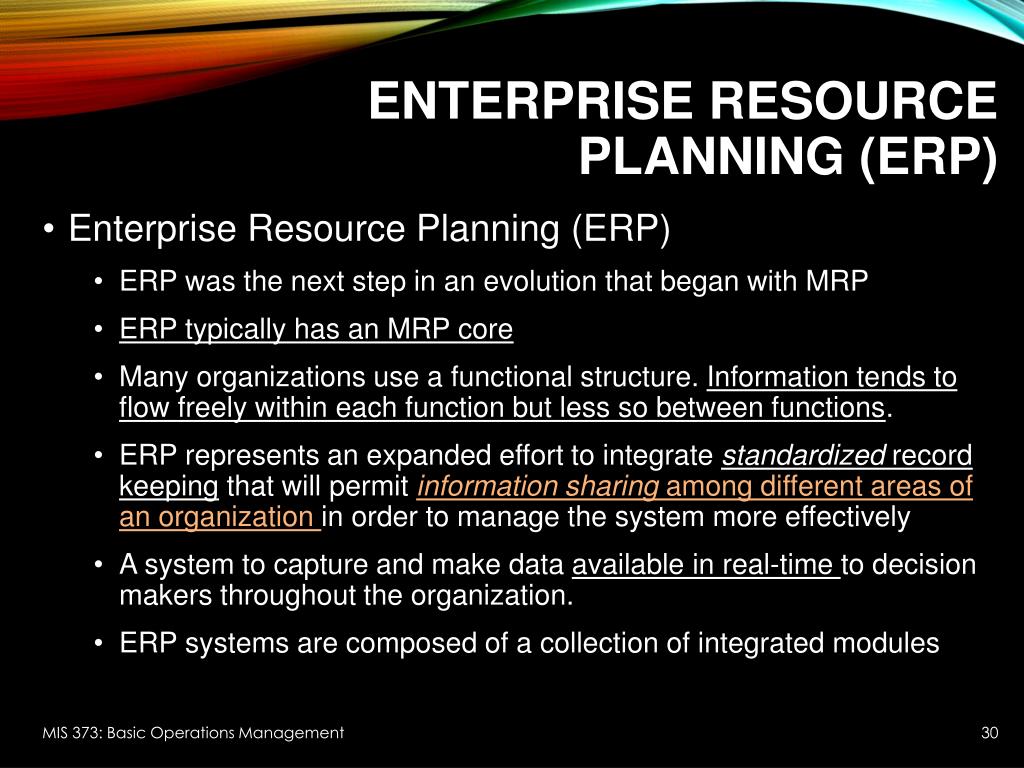 ENTERPRISE RESOURCE PLANNING (ERP)

• Enterprise Resource Planning (ERP)
  • ERP was the next step in an evolution that began with MRP
  • ERP typically has an MRP core
  • Many organizations use a functional structure. Information tends to flow freely within each function but less so between functions.
  • ERP represents an expanded effort to integrate standardized record keeping that will permit information sharing among different areas of an organization in order to manage the system more effectively
  • A system to capture and make data available in real-time to decision makers throughout the organization.
  • ERP systems are composed of a collection of integrated modules

MIS 373: Basic Operations Management

30